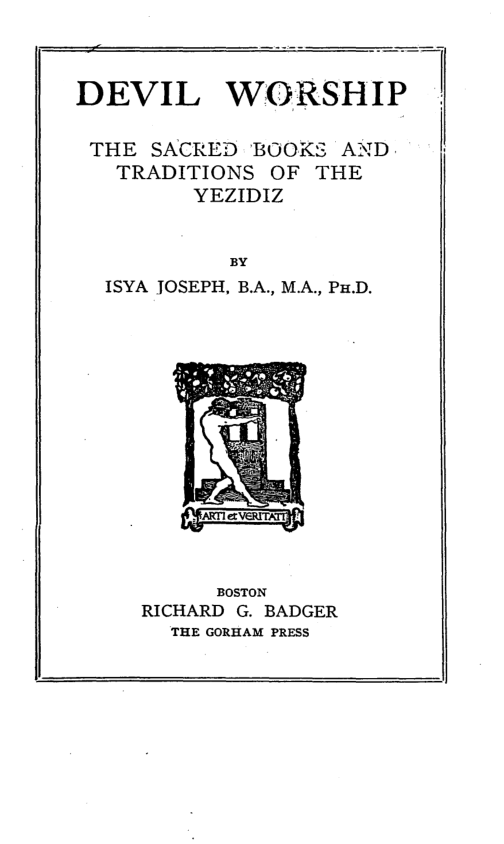 DEVIL WORSHIP

THE SACRED BOOKS AND TRADITIONS OF THE YEZIDIZ

BY
ISYA JOSEPH, B.A., M.A., PH.D.

ARTI et VERITATI

BOSTON
RICHARD G. BADGER
THE GORHAM PRESS